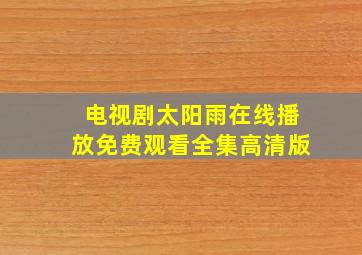 电视剧太阳雨在线播放免费观看全集高清版